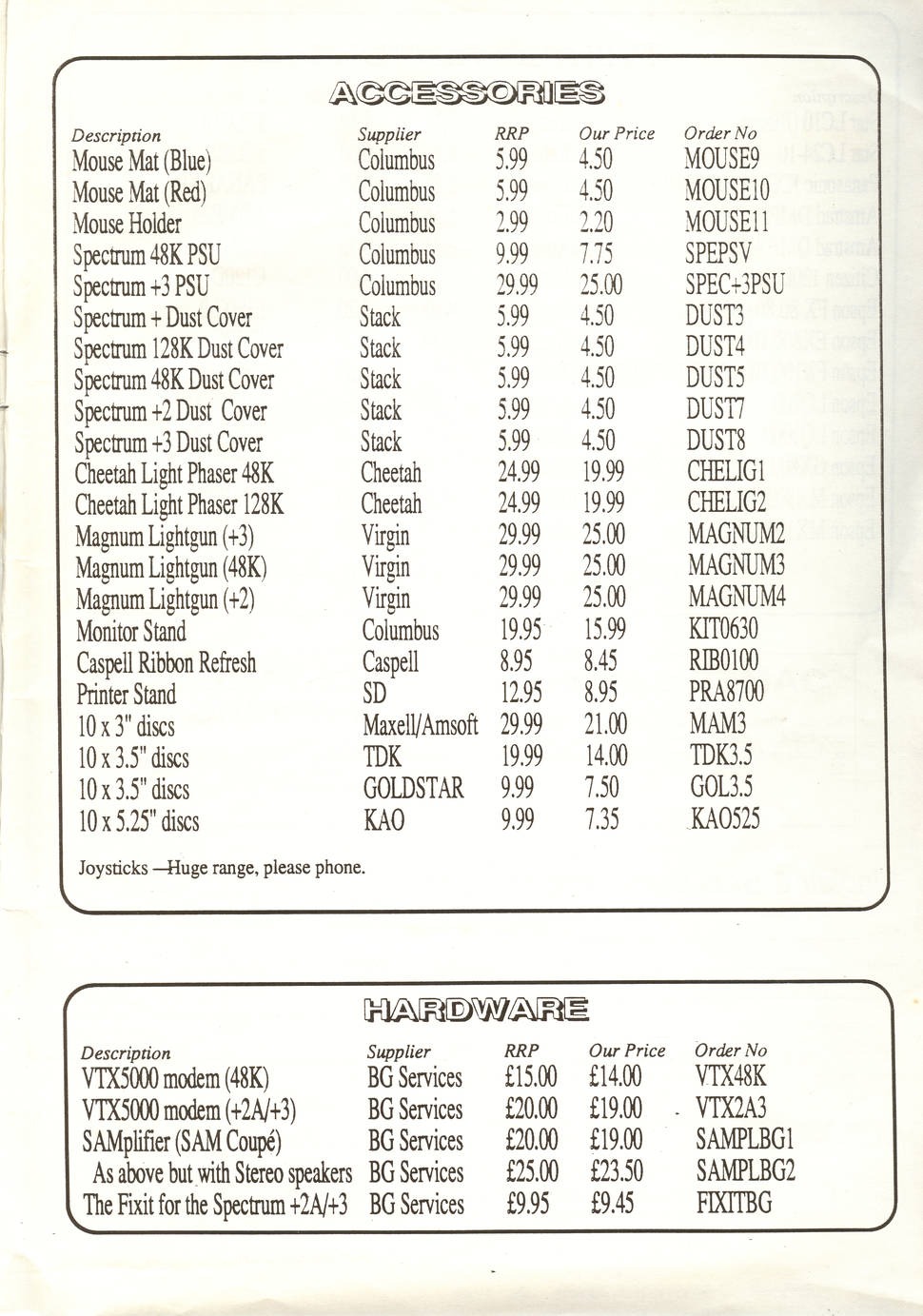 ACCESSORIES

| Description | Supplier | RRP | Our Price | Order No |
|---|---|---|---|---|
| Mouse Mat (Blue) | Columbus | 5.99 | 4.50 | MOUSE9 |
| Mouse Mat (Red) | Columbus | 5.99 | 4.50 | MOUSE10 |
| Mouse Holder | Columbus | 2.99 | 2.20 | MOUSE11 |
| Spectrum 48K PSU | Columbus | 9.99 | 7.75 | SPEPSV |
| Spectrum +3 PSU | Columbus | 29.99 | 25.00 | SPEC+3PSU |
| Spectrum + Dust Cover | Stack | 5.99 | 4.50 | DUST3 |
| Spectrum 128K Dust Cover | Stack | 5.99 | 4.50 | DUST4 |
| Spectrum 48K Dust Cover | Stack | 5.99 | 4.50 | DUST5 |
| Spectrum +2 Dust Cover | Stack | 5.99 | 4.50 | DUST7 |
| Spectrum +3 Dust Cover | Stack | 5.99 | 4.50 | DUST8 |
| Cheetah Light Phaser 48K | Cheetah | 24.99 | 19.99 | CHELIG1 |
| Cheetah Light Phaser 128K | Cheetah | 24.99 | 19.99 | CHELIG2 |
| Magnum Lightgun (+3) | Virgin | 29.99 | 25.00 | MAGNUM2 |
| Magnum Lightgun (48K) | Virgin | 29.99 | 25.00 | MAGNUM3 |
| Magnum Lightgun (+2) | Virgin | 29.99 | 25.00 | MAGNUM4 |
| Monitor Stand | Columbus | 19.95 | 15.99 | KIT0630 |
| Caspell Ribbon Refresh | Caspell | 8.95 | 8.45 | RIB0100 |
| Printer Stand | SD | 12.95 | 8.95 | PRA8700 |
| 10 x 3" discs | Maxell/Amsoft | 29.99 | 21.00 | MAM3 |
| 10 x 3.5" discs | TDK | 19.99 | 14.00 | TDK3.5 |
| 10 x 3.5" discs | GOLDSTAR | 9.99 | 7.50 | GOL3.5 |
| 10 x 5.25" discs | KAO | 9.99 | 7.35 | KAO525 |

Joysticks —Huge range, please phone.

HARDWARE

| Description | Supplier | RRP | Our Price | Order No |
|---|---|---|---|---|
| VTX5000 modem (48K) | BG Services | £15.00 | £14.00 | VTX48K |
| VTX5000 modem (+2A/+3) | BG Services | £20.00 | £19.00 | VTX2A3 |
| SAMplifier (SAM Coupé) | BG Services | £20.00 | £19.00 | SAMPLBG1 |
| As above but with Stereo speakers | BG Services | £25.00 | £23.50 | SAMPLBG2 |
| The Fixit for the Spectrum +2A/+3 | BG Services | £9.95 | £9.45 | FIXITBG |